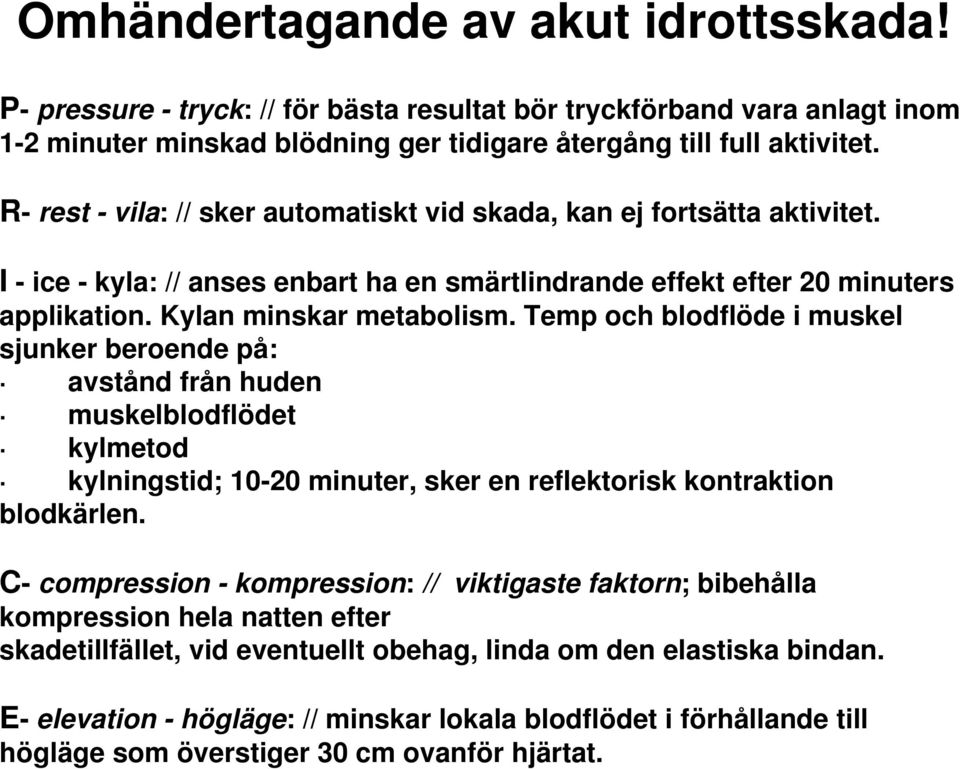 Omhändertagande av akut idrottsskada!

P- pressure - tryck: // för bästa resultat bör tryckförband vara anlagt inom 1-2 minuter minskad blödning ger tidigare återgång till full aktivitet.

R- rest - vila: // sker automatiskt vid skada, kan ej fortsätta aktivitet.

I - ice - kyla: // anses enbart ha en smärtlindrande effekt efter 20 minuters applikation. Kylan minskar metabolism. Temp och blodflöde i muskel sjunker beroende på:
· avstånd från huden
· muskelblodflödet
· kylmetod
· kylningstid; 10-20 minuter, sker en reflektorisk kontraktion blodkärlen.

C- compression - kompression: // viktigaste faktorn; bibehålla kompression hela natten efter skadetillfället, vid eventuellt obehag, linda om den elastiska bindan.

E- elevation - högläge: // minskar lokala blodflödet i förhållande till högläge som överstiger 30 cm ovanför hjärtat.